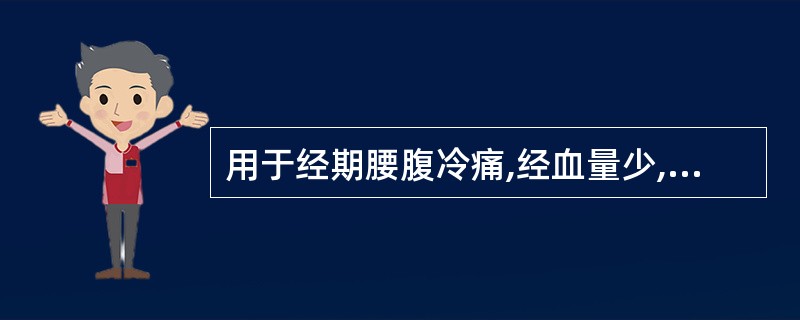 用于经期腰腹冷痛,经血量少,...